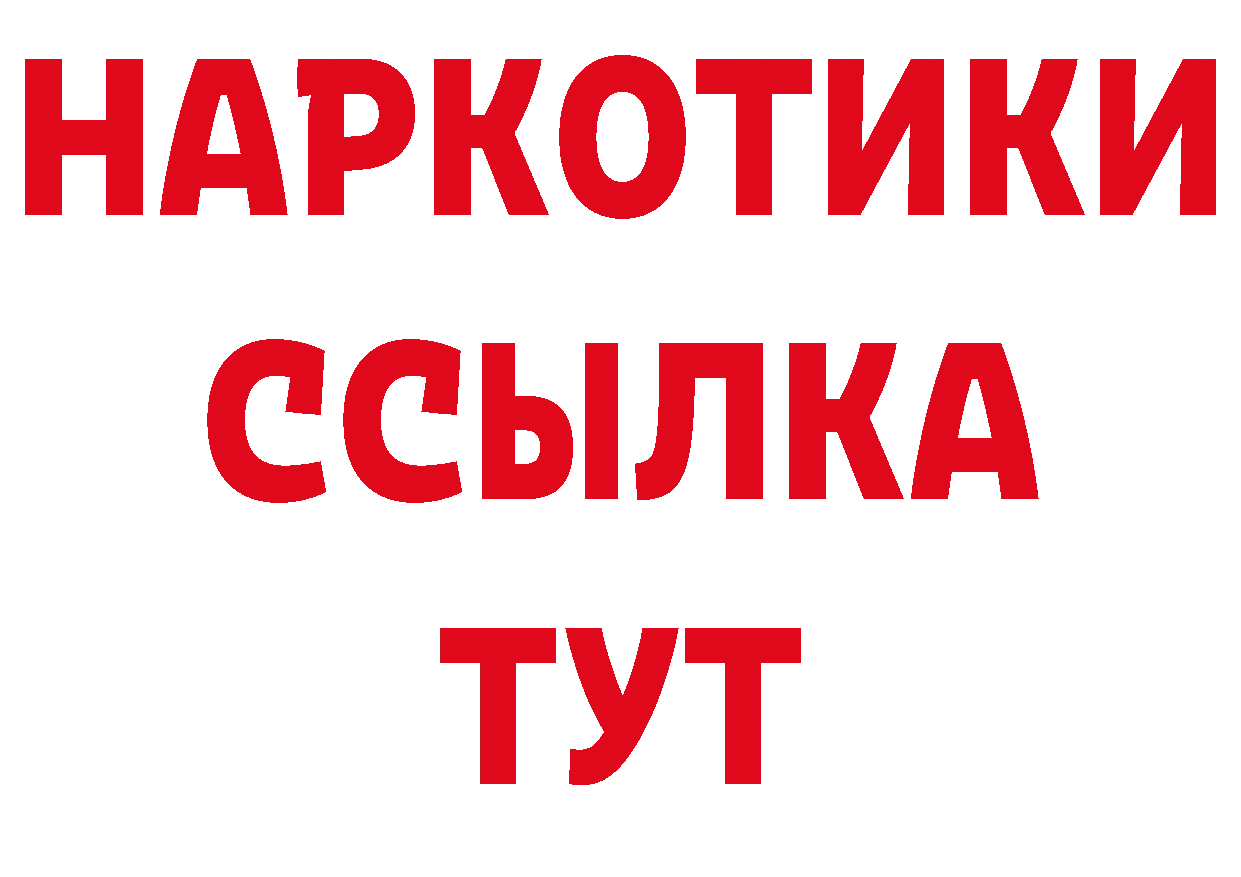 НАРКОТИКИ ССЫЛКА ТУТ